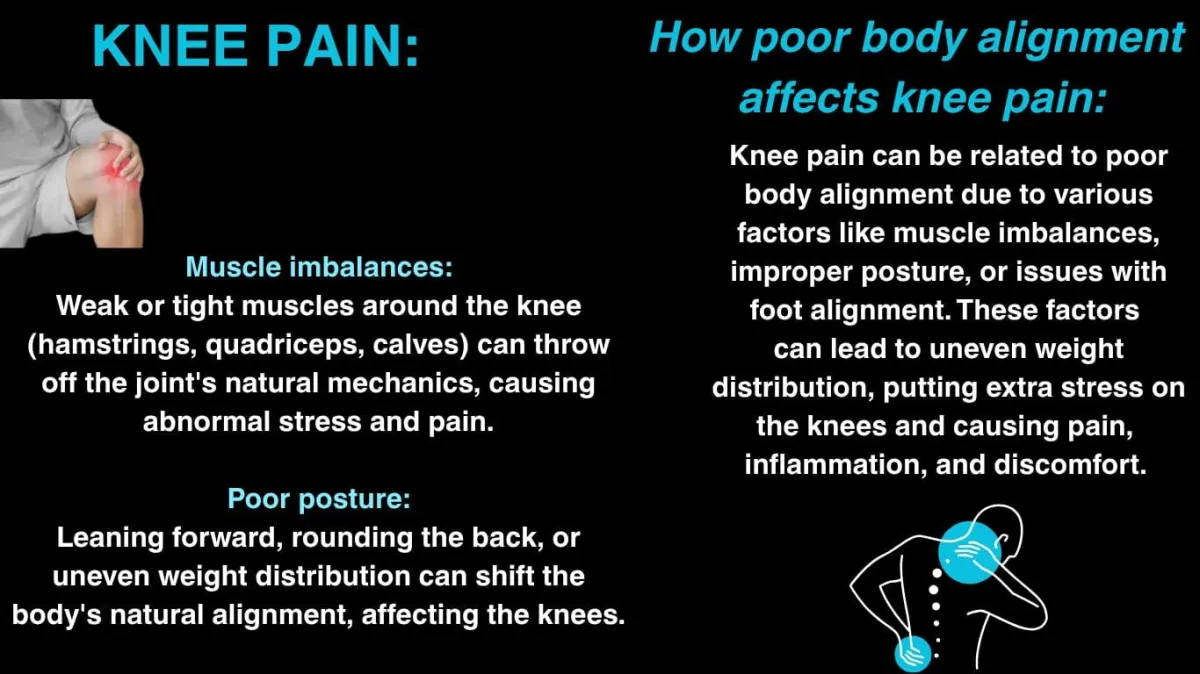 KNEE PAIN:

Muscle imbalances:
Weak or tight muscles around the knee (hamstrings, quadriceps, calves) can throw off the joint's natural mechanics, causing abnormal stress and pain.

Poor posture:
Leaning forward, rounding the back, or uneven weight distribution can shift the body's natural alignment, affecting the knees.

How poor body alignment affects knee pain:

Knee pain can be related to poor body alignment due to various factors like muscle imbalances, improper posture, or issues with foot alignment. These factors can lead to uneven weight distribution, putting extra stress on the knees and causing pain, inflammation, and discomfort.